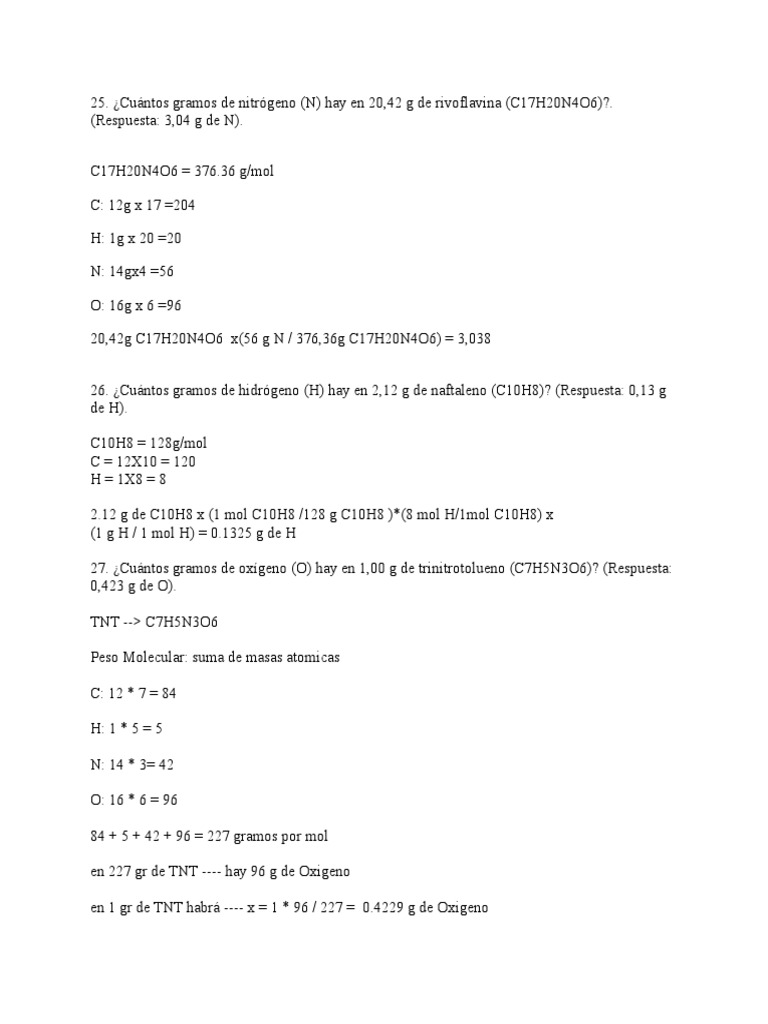 25. ¿Cuántos gramos de nitrógeno (N) hay en 20,42 g de rivoflavina (C17H20N4O6)?. (Respuesta: 3,04 g de N).

C17H20N4O6 = 376.36 g/mol

C: 12g x 17 =204

H: 1g x 20 =20

N: 14gx4 =56

O: 16g x 6 =96

20,42g C17H20N4O6 x(56 g N / 376,36g C17H20N4O6) = 3,038

26. ¿Cuántos gramos de hidrógeno (H) hay en 2,12 g de naftaleno (C10H8)? (Respuesta: 0,13 g de H).

C10H8 = 128g/mol
C = 12X10 = 120
H = 1X8 = 8

2.12 g de C10H8 x (1 mol C10H8 /128 g C10H8 )*(8 mol H/1mol C10H8) x (1 g H / 1 mol H) = 0.1325 g de H

27. ¿Cuántos gramos de oxigeno (O) hay en 1,00 g de trinitrotolueno (C7H5N3O6)? (Respuesta: 0,423 g de O).

TNT --> C7H5N3O6

Peso Molecular: suma de masas atomicas

C: 12 * 7 = 84

H: 1 * 5 = 5

N: 14 * 3= 42

O: 16 * 6 = 96

84 + 5 + 42 + 96 = 227 gramos por mol

en 227 gr de TNT ---- hay 96 g de Oxigeno

en 1 gr de TNT habrá ---- x = 1 * 96 / 227 = 0.4229 g de Oxigeno